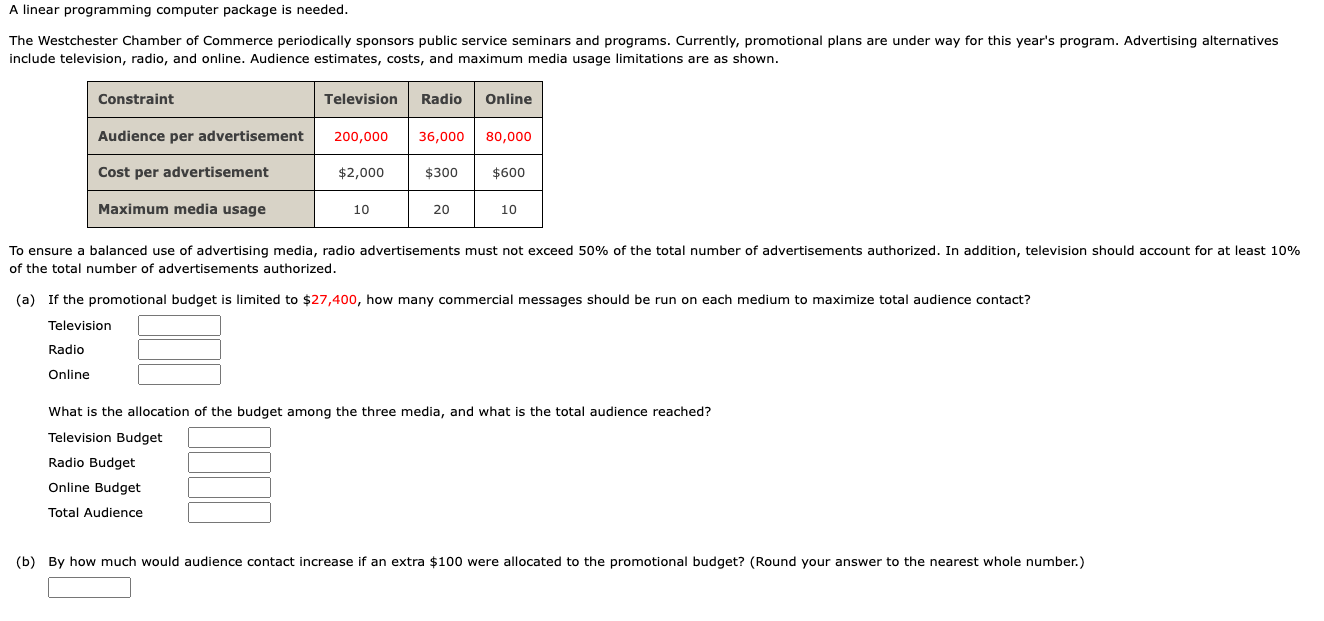 A linear programming computer package is needed.

The Westchester Chamber of Commerce periodically sponsors public service seminars and programs. Currently, promotional plans are under way for this year's program. Advertising alternatives include television, radio, and online. Audience estimates, costs, and maximum media usage limitations are as shown.

| Constraint | Television | Radio | Online |
|---|---|---|---|
| Audience per advertisement | 200,000 | 36,000 | 80,000 |
| Cost per advertisement | \$2,000 | \$300 | \$600 |
| Maximum media usage | 10 | 20 | 10 |

To ensure a balanced use of advertising media, radio advertisements must not exceed 50% of the total number of advertisements authorized. In addition, television should account for at least 10% of the total number of advertisements authorized.

(a) If the promotional budget is limited to \$27,400, how many commercial messages should be run on each medium to maximize total audience contact?

Television

Radio

Online

What is the allocation of the budget among the three media, and what is the total audience reached?

Television Budget

Radio Budget

Online Budget

Total Audience

(b) By how much would audience contact increase if an extra \$100 were allocated to the promotional budget? (Round your answer to the nearest whole number.)